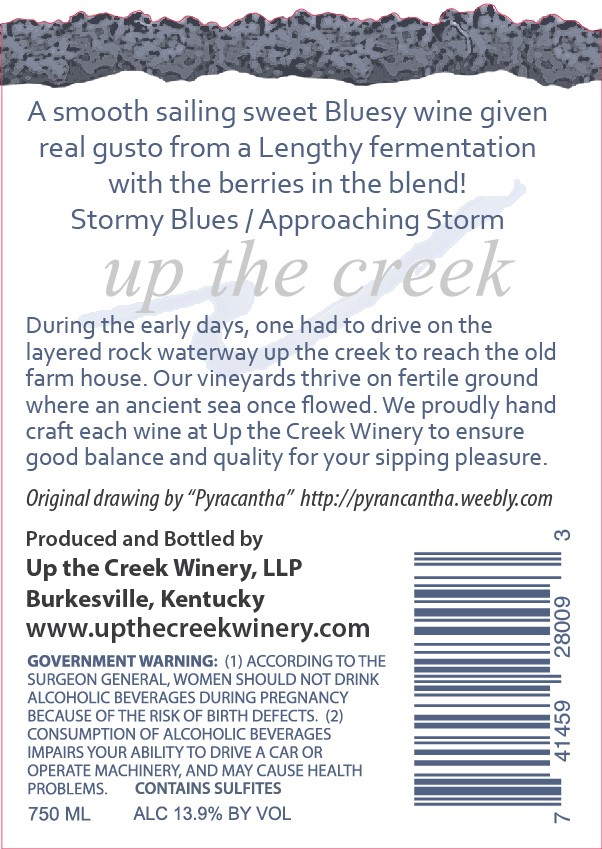 A smooth sailing sweet Bluesy wine given real gusto from a Lengthy fermentation with the berries in the blend!
Stormy Blues / Approaching Storm

up the creek

During the early days, one had to drive on the layered rock waterway up the creek to reach the old farm house. Our vineyards thrive on fertile ground where an ancient sea once flowed. We proudly hand craft each wine at Up the Creek Winery to ensure good balance and quality for your sipping pleasure.

Original drawing by "Pyracantha" http://pyrancantha.weebly.com

Produced and Bottled by
Up the Creek Winery, LLP
Burkesville, Kentucky
www.upthecreekwinery.com

GOVERNMENT WARNING: (1) ACCORDING TO THE SURGEON GENERAL, WOMEN SHOULD NOT DRINK ALCOHOLIC BEVERAGES DURING PREGNANCY BECAUSE OF THE RISK OF BIRTH DEFECTS. (2) CONSUMPTION OF ALCOHOLIC BEVERAGES IMPAIRS YOUR ABILITY TO DRIVE A CAR OR OPERATE MACHINERY, AND MAY CAUSE HEALTH PROBLEMS. CONTAINS SULFITES

750 ML ALC 13.9% BY VOL

7 41459 28009 3